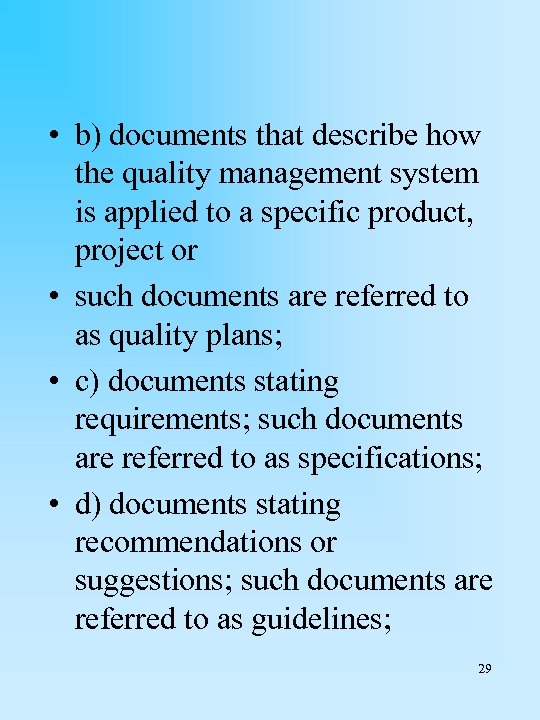 • b) documents that describe how the quality management system is applied to a specific product, project or

• such documents are referred to as quality plans;

• c) documents stating requirements; such documents are referred to as specifications;

• d) documents stating recommendations or suggestions; such documents are referred to as guidelines;

29